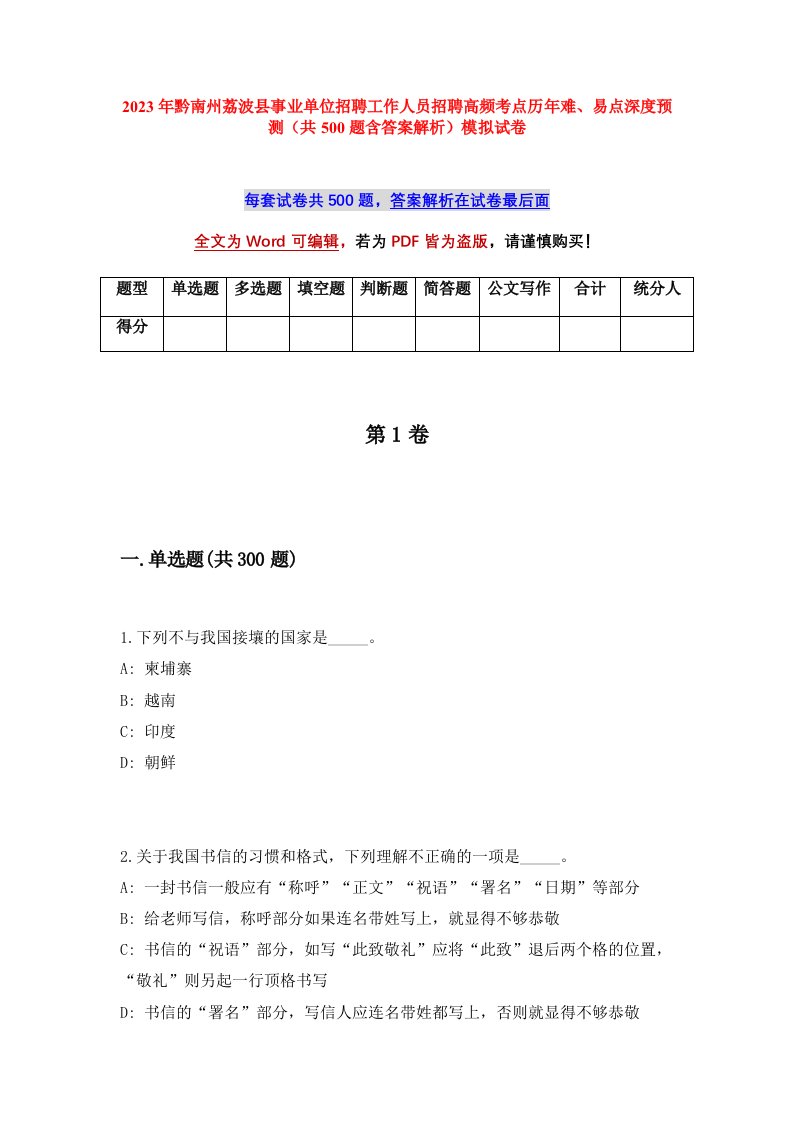 2023年黔南州荔波县事业单位招聘工作人员招聘高频考点历年难、易点深度预测（共500题含答案解析）模拟试卷

每套试卷共500题，答案解析在试卷最后面

全文为Word可编辑，若为PDF皆为盗版，请谨慎购买！

| 题型 | 单选题 | 多选题 | 填空题 | 判断题 | 简答题 | 公文写作 | 合计 | 统分人 |
|---|---|---|---|---|---|---|---|---|
| 得分 | | | | | | | | |

第1卷

一.单选题(共300题)

1.下列不与我国接壤的国家是_____。
A: 柬埔寨
B: 越南
C: 印度
D: 朝鲜

2.关于我国书信的习惯和格式，下列理解不正确的一项是_____。
A: 一封书信一般应有“称呼”“正文”“祝语”“署名”“日期”等部分
B: 给老师写信，称呼部分如果连名带姓写上，就显得不够恭敬
C: 书信的“祝语”部分，如写“此致敬礼”应将“此致”退后两个格的位置，“敬礼”则另起一行顶格书写
D: 书信的“署名”部分，写信人应连名带姓都写上，否则就显得不够恭敬